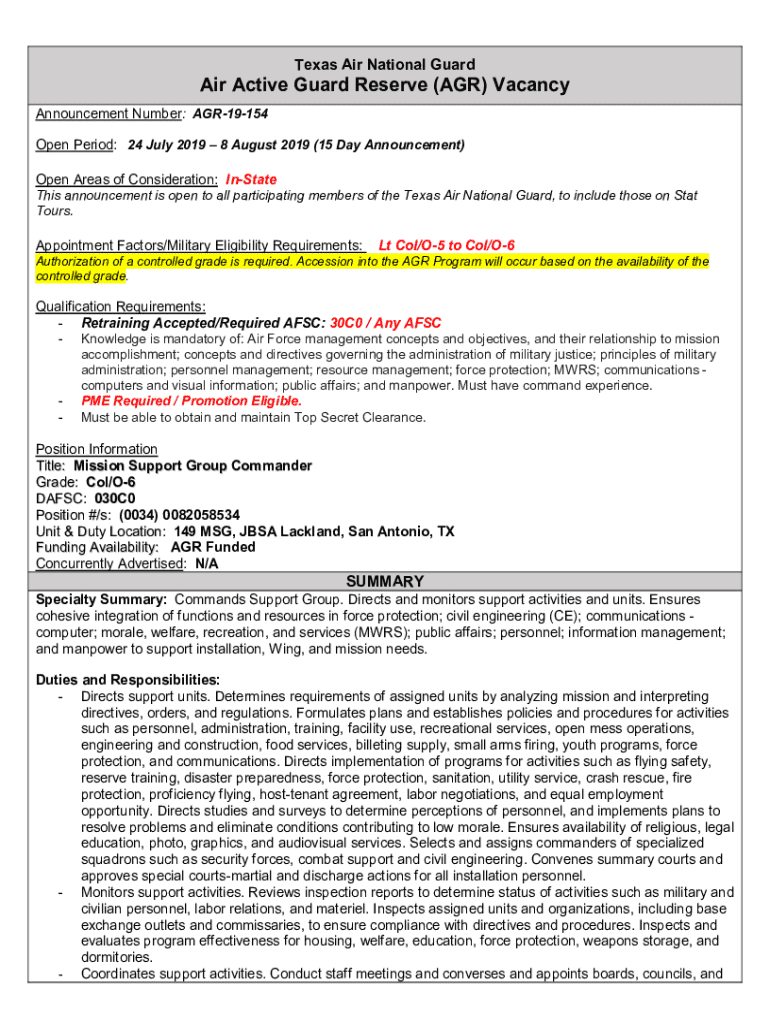 Texas Air National Guard
Air Active Guard Reserve (AGR) Vacancy

Announcement Number: AGR-19-154

Open Period: 24 July 2019 – 8 August 2019 (15 Day Announcement)

Open Areas of Consideration: In-State
This announcement is open to all participating members of the Texas Air National Guard, to include those on Stat Tours.

Appointment Factors/Military Eligibility Requirements: Lt Col/O-5 to Col/O-6
Authorization of a controlled grade is required. Accession into the AGR Program will occur based on the availability of the controlled grade.

Qualification Requirements:
- Retraining Accepted/Required AFSC: 30C0 / Any AFSC
- Knowledge is mandatory of: Air Force management concepts and objectives, and their relationship to mission accomplishment; concepts and directives governing the administration of military justice; principles of military administration; personnel management; resource management; force protection; MWRS; communications - computers and visual information; public affairs; and manpower. Must have command experience.
- PME Required / Promotion Eligible.
- Must be able to obtain and maintain Top Secret Clearance.

Position Information
Title: Mission Support Group Commander
Grade: Col/O-6
DAFSC: 030C0
Position #/s: (0034) 0082058534
Unit & Duty Location: 149 MSG, JBSA Lackland, San Antonio, TX
Funding Availability: AGR Funded
Concurrently Advertised: N/A

SUMMARY

Specialty Summary: Commands Support Group. Directs and monitors support activities and units. Ensures cohesive integration of functions and resources in force protection; civil engineering (CE); communications - computer; morale, welfare, recreation, and services (MWRS); public affairs; personnel; information management; and manpower to support installation, Wing, and mission needs.

Duties and Responsibilities:
- Directs support units. Determines requirements of assigned units by analyzing mission and interpreting directives, orders, and regulations. Formulates plans and establishes policies and procedures for activities such as personnel, administration, training, facility use, recreational services, open mess operations, engineering and construction, food services, billeting supply, small arms firing, youth programs, force protection, and communications. Directs implementation of programs for activities such as flying safety, reserve training, disaster preparedness, force protection, sanitation, utility service, crash rescue, fire protection, proficiency flying, host-tenant agreement, labor negotiations, and equal employment opportunity. Directs studies and surveys to determine perceptions of personnel, and implements plans to resolve problems and eliminate conditions contributing to low morale. Ensures availability of religious, legal education, photo, graphics, and audiovisual services. Selects and assigns commanders of specialized squadrons such as security forces, combat support and civil engineering. Convenes summary courts and approves special courts-martial and discharge actions for all installation personnel.
- Monitors support activities. Reviews inspection reports to determine status of activities such as military and civilian personnel, labor relations, and materiel. Inspects assigned units and organizations, including base exchange outlets and commissaries, to ensure compliance with directives and procedures. Inspects and evaluates program effectiveness for housing, welfare, education, force protection, weapons storage, and dormitories.
- Coordinates support activities. Conduct staff meetings and converses and appoints boards, councils, and